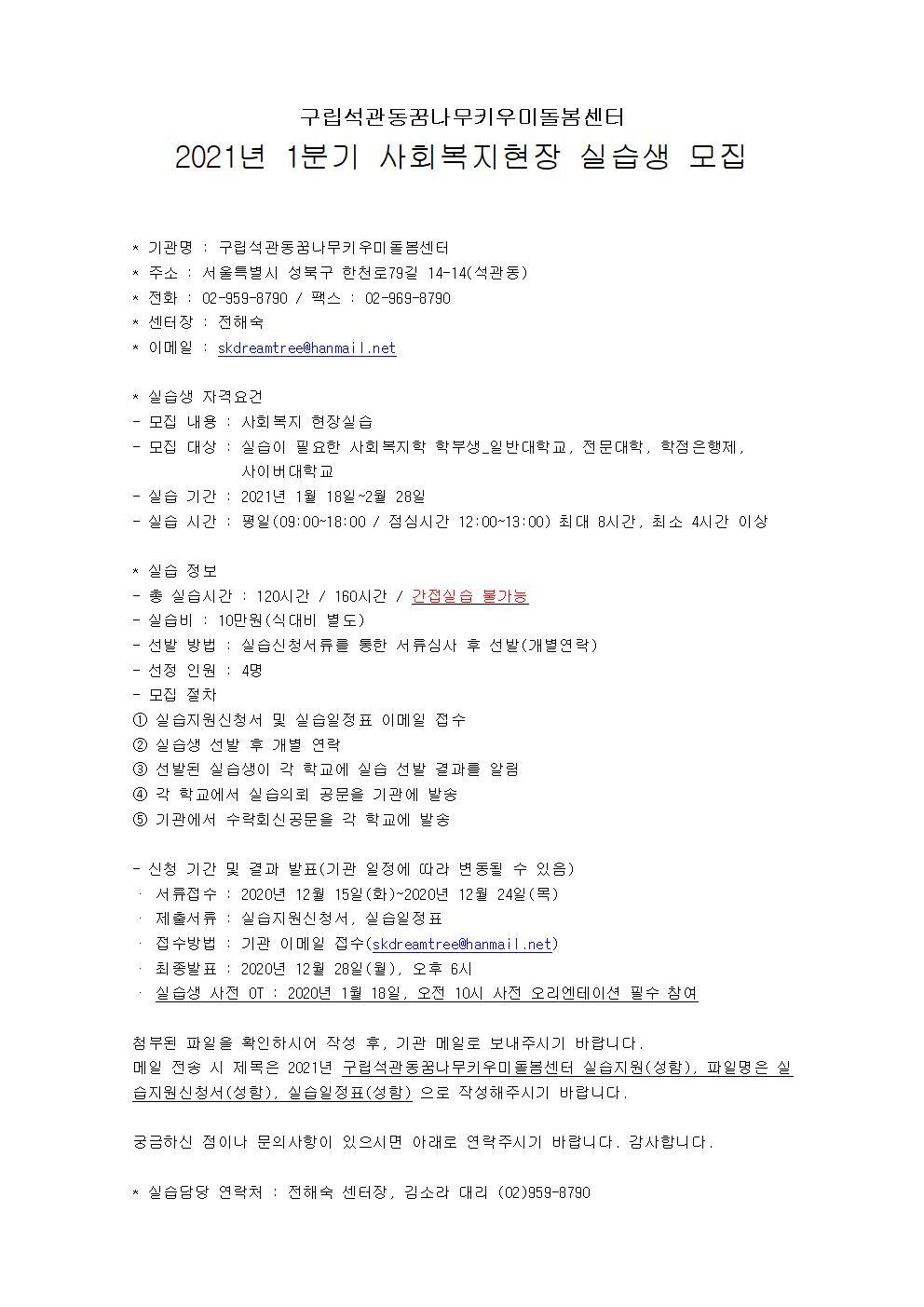 구립석관동꿈나무키우미돌봄센터
2021년 1분기 사회복지현장 실습생 모집

* 기관명 : 구립석관동꿈나무키우미돌봄센터
* 주소 : 서울특별시 성북구 한천로79길 14-14(석관동)
* 전화 : 02-959-8790 / 팩스 : 02-969-8790
* 센터장 : 전해숙
* 이메일 : skdreamtree@hanmail.net

* 실습생 자격요건
- 모집 내용 : 사회복지 현장실습
- 모집 대상 : 실습이 필요한 사회복지학 학부생_일반대학교, 전문대학, 학점은행제, 사이버대학교
- 실습 기간 : 2021년 1월 18일~2월 28일
- 실습 시간 : 평일(09:00~18:00 / 점심시간 12:00~13:00) 최대 8시간, 최소 4시간 이상

* 실습 정보
- 총 실습시간 : 120시간 / 160시간 / 간접실습 불가능
- 실습비 : 10만원(식대비 별도)
- 선발 방법 : 실습신청서류를 통한 서류심사 후 선발(개별연락)
- 선정 인원 : 4명
- 모집 절차
① 실습지원신청서 및 실습일정표 이메일 접수
② 실습생 선발 후 개별 연락
③ 선발된 실습생이 각 학교에 실습 선발 결과를 알림
④ 각 학교에서 실습의뢰 공문을 기관에 발송
⑤ 기관에서 수락회신공문을 각 학교에 발송

- 신청 기간 및 결과 발표(기관 일정에 따라 변동될 수 있음)
· 서류접수 : 2020년 12월 15일(화)~2020년 12월 24일(목)
· 제출서류 : 실습지원신청서, 실습일정표
· 접수방법 : 기관 이메일 접수(skdreamtree@hanmail.net)
· 최종발표 : 2020년 12월 28일(월), 오후 6시
· 실습생 사전 OT : 2020년 1월 18일, 오전 10시 사전 오리엔테이션 필수 참여

첨부된 파일을 확인하시어 작성 후, 기관 메일로 보내주시기 바랍니다.
메일 전송 시 제목은 2021년 구립석관동꿈나무키우미돌봄센터 실습지원(성함), 파일명은 실습지원신청서(성함), 실습일정표(성함) 으로 작성해주시기 바랍니다.

궁금하신 점이나 문의사항이 있으시면 아래로 연락주시기 바랍니다. 감사합니다.

* 실습담당 연락처 : 전해숙 센터장, 김소라 대리 (02)959-8790